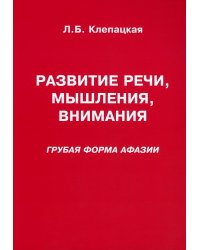 Л.Б. Клепацкая

РАЗВИТИЕ РЕЧИ, МЫШЛЕНИЯ, ВНИМАНИЯ

ГРУБАЯ ФОРМА АФАЗИИ